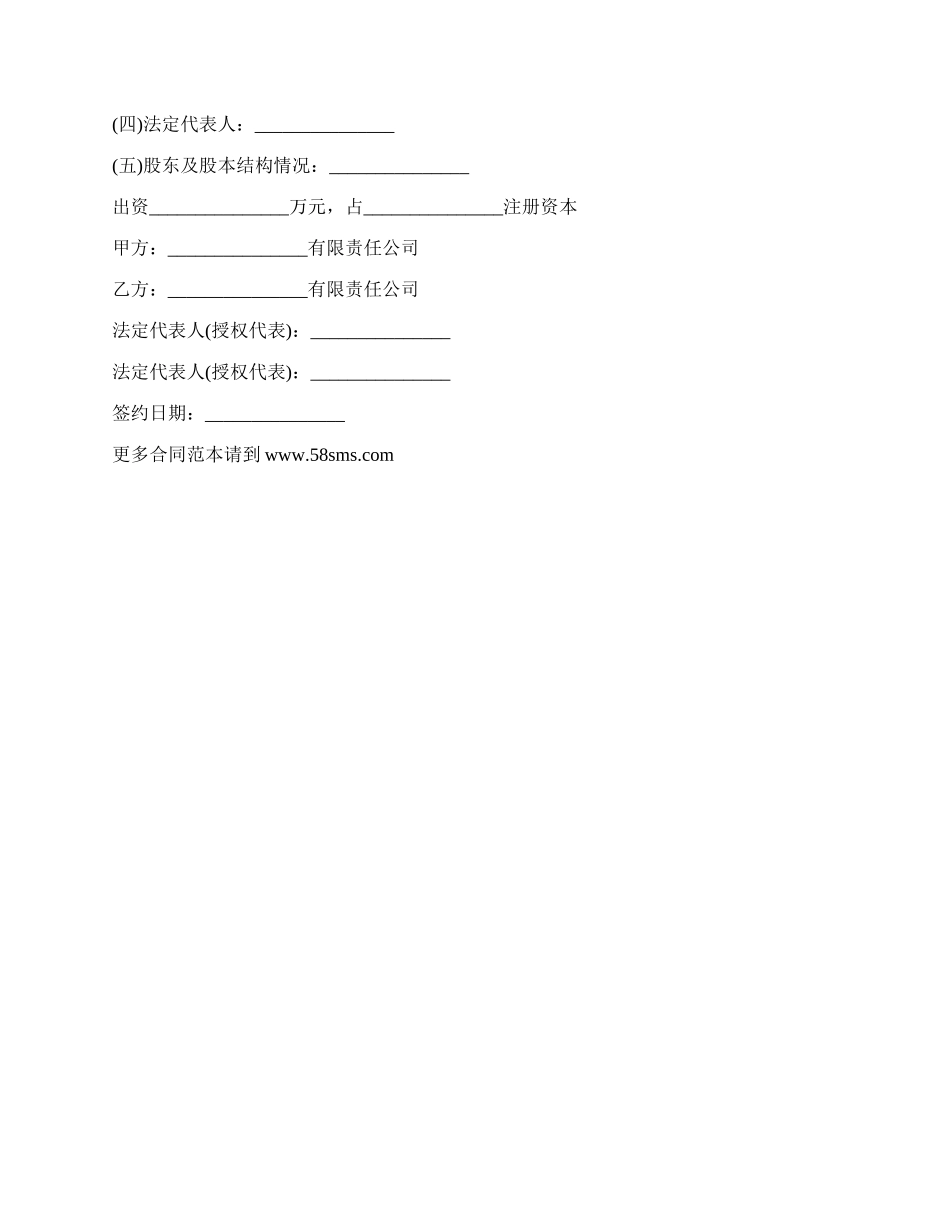 (四)法定代表人：_______________

(五)股东及股本结构情况：_______________

出资_______________万元，占_______________注册资本

甲方：_______________有限责任公司

乙方：_______________有限责任公司

法定代表人(授权代表)：_______________

法定代表人(授权代表)：_______________

签约日期：_______________

更多合同范本请到 www.58sms.com